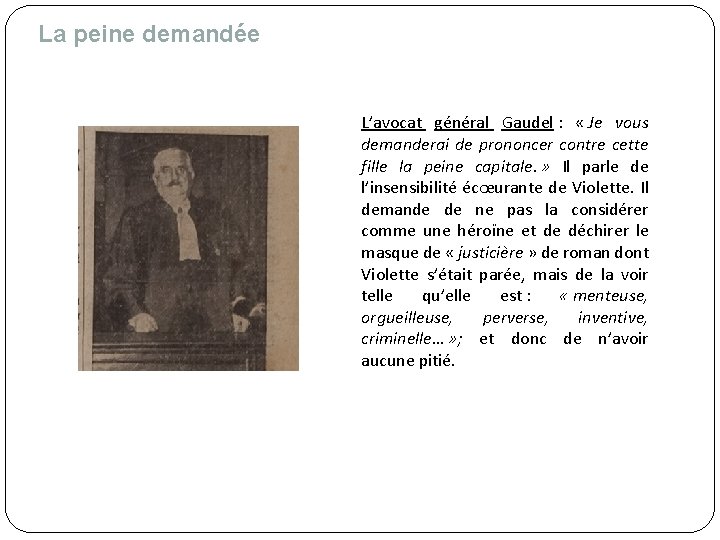 La peine demandée

L'avocat général Gaudel : « Je vous demanderai de prononcer contre cette fille la peine capitale. » Il parle de l'insensibilité écœurante de Violette. Il demande de ne pas la considérer comme une héroïne et de déchirer le masque de « justicière » de roman dont Violette s'était parée, mais de la voir telle qu'elle est : « menteuse, orgueilleuse, perverse, inventive, criminelle… »; et donc de n'avoir aucune pitié.